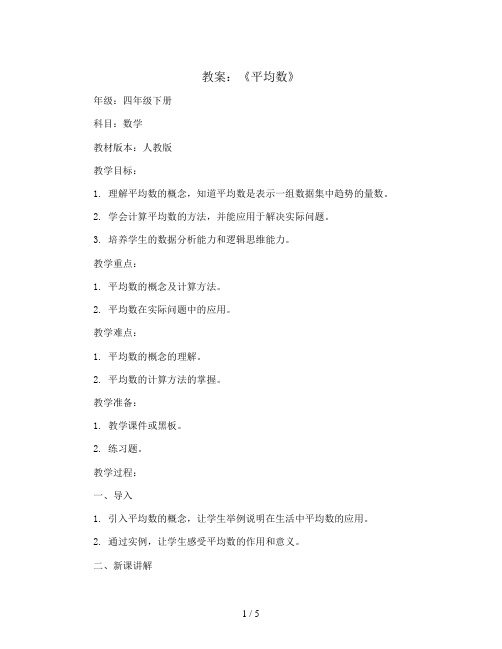 教案：《平均数》

年级：四年级下册

科目：数学

教材版本：人教版

教学目标：

1. 理解平均数的概念，知道平均数是表示一组数据集中趋势的量数。

2. 学会计算平均数的方法，并能应用于解决实际问题。

3. 培养学生的数据分析能力和逻辑思维能力。

教学重点：

1. 平均数的概念及计算方法。

2. 平均数在实际问题中的应用。

教学难点：

1. 平均数的概念的理解。

2. 平均数的计算方法的掌握。

教学准备：

1. 教学课件或黑板。

2. 练习题。

教学过程：

一、导入

1. 引入平均数的概念，让学生举例说明在生活中平均数的应用。

2. 通过实例，让学生感受平均数的作用和意义。

二、新课讲解

1 / 5